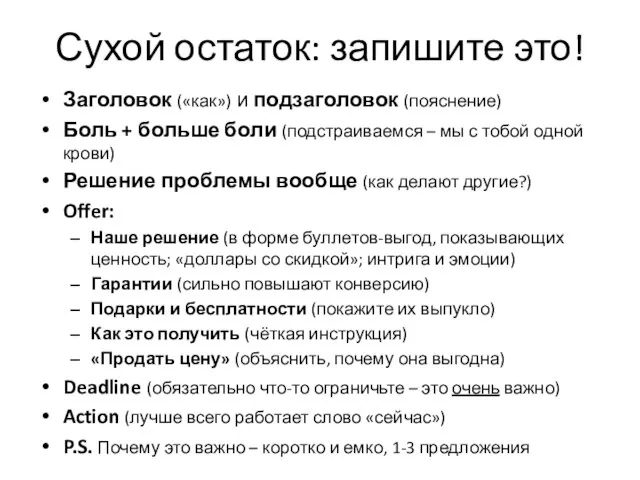 Сухой остаток: запишите это!

• Заголовок («как») и подзаголовок (пояснение)
• Боль + больше боли (подстраиваемся – мы с тобой одной крови)
• Решение проблемы вообще (как делают другие?)
• Offer:
– Наше решение (в форме буллетов-выгод, показывающих ценность; «доллары со скидкой»; интрига и эмоции)
– Гарантии (сильно повышают конверсию)
– Подарки и бесплатности (покажите их выпукло)
– Как это получить (чёткая инструкция)
– «Продать цену» (объяснить, почему она выгодна)
• Deadline (обязательно что-то ограничьте – это очень важно)
• Action (лучше всего работает слово «сейчас»)
• P.S. Почему это важно – коротко и емко, 1-3 предложения